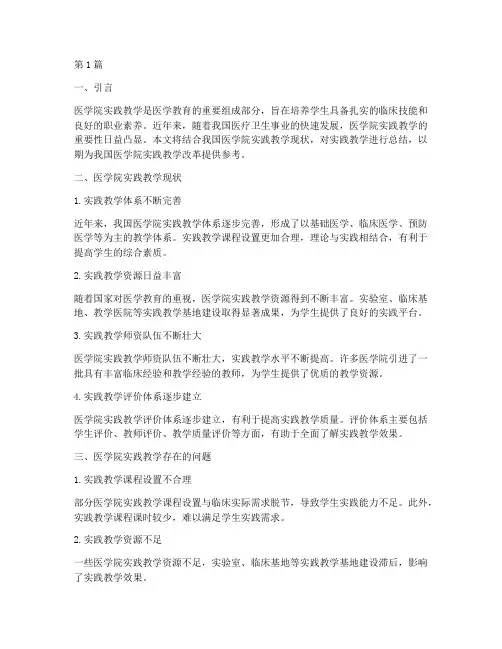 第1篇

一、引言

医学院实践教学是医学教育的重要组成部分，旨在培养学生具备扎实的临床技能和良好的职业素养。近年来，随着我国医疗卫生事业的快速发展，医学院实践教学的重要性日益凸显。本文将结合我国医学院实践教学现状，对实践教学进行总结，以期为我国医学院实践教学改革提供参考。

二、医学院实践教学现状

1. 实践教学体系不断完善

近年来，我国医学院实践教学体系逐步完善，形成了以基础医学、临床医学、预防医学等为主的教学体系。实践教学课程设置更加合理，理论与实践相结合，有利于提高学生的综合素质。

2. 实践教学资源日益丰富

随着国家对医学教育的重视，医学院实践教学资源得到不断丰富。实验室、临床基地、教学医院等实践教学基地建设取得显著成果，为学生提供了良好的实践平台。

3. 实践教学师资队伍不断壮大

医学院实践教学师资队伍不断壮大，实践教学水平不断提高。许多医学院引进了一批具有丰富临床经验和教学经验的教师，为学生提供了优质的教学资源。

4. 实践教学评价体系逐步建立

医学院实践教学评价体系逐步建立，有利于提高实践教学质量。评价体系主要包括学生评价、教师评价、教学质量评价等方面，有助于全面了解实践教学效果。

三、医学院实践教学存在的问题

1. 实践教学课程设置不合理

部分医学院实践教学课程设置与临床实际需求脱节，导致学生实践能力不足。此外，实践教学课程课时较少，难以满足学生实践需求。

2. 实践教学资源不足

一些医学院实践教学资源不足，实验室、临床基地等实践教学基地建设滞后，影响了实践教学效果。